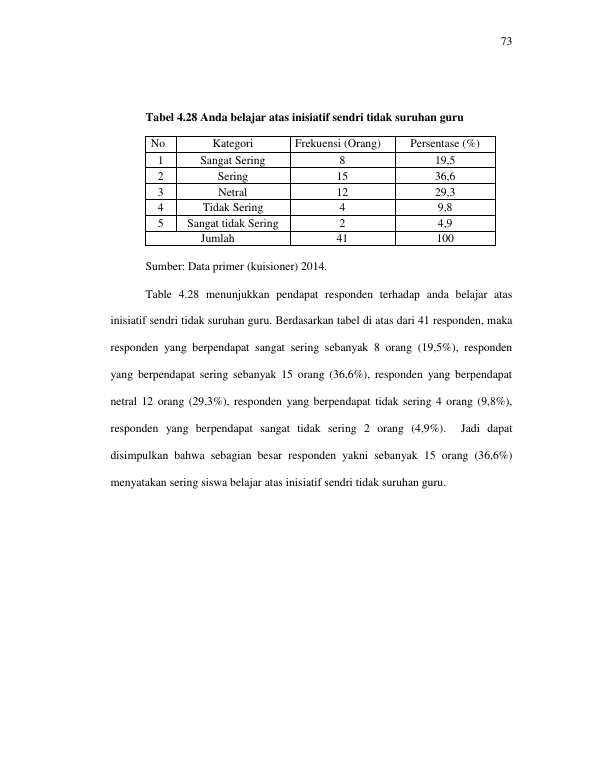 73

Tabel 4.28 Anda belajar atas inisiatif sendri tidak suruhan guru

| No | Kategori | Frekuensi (Orang) | Persentase (%) |
|---|---|---|---|
| 1 | Sangat Sering | 8 | 19,5 |
| 2 | Sering | 15 | 36,6 |
| 3 | Netral | 12 | 29,3 |
| 4 | Tidak Sering | 4 | 9,8 |
| 5 | Sangat tidak Sering | 2 | 4,9 |
| Jumlah | | 41 | 100 |

Sumber: Data primer (kuisioner) 2014.

Table 4.28 menunjukkan pendapat responden terhadap anda belajar atas inisiatif sendri tidak suruhan guru. Berdasarkan tabel di atas dari 41 responden, maka responden yang berpendapat sangat sering sebanyak 8 orang (19,5%), responden yang berpendapat sering sebanyak 15 orang (36,6%), responden yang berpendapat netral 12 orang (29,3%), responden yang berpendapat tidak sering 4 orang (9,8%), responden yang berpendapat sangat tidak sering 2 orang (4,9%). Jadi dapat disimpulkan bahwa sebagian besar responden yakni sebanyak 15 orang (36,6%) menyatakan sering siswa belajar atas inisiatif sendri tidak suruhan guru.